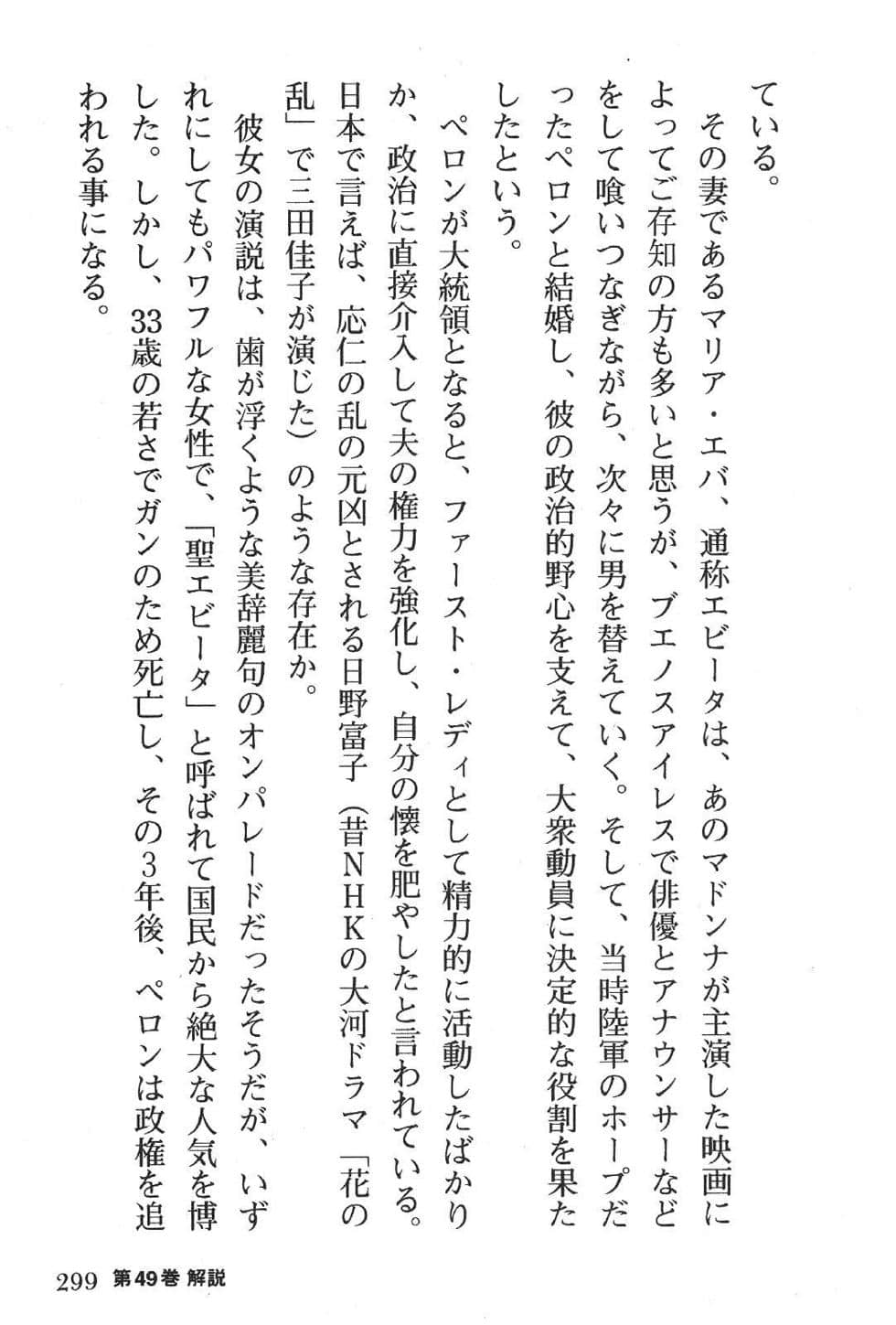 ている。

その妻であるマリア・エバ、通称エビータは、あのマドンナが主演した映画によってご存知の方も多いと思うが、ブエノスアイレスで俳優とアナウンサーなどをして喰いつなぎながら、次々に男を替えていく。そして、当時陸軍のホープだったペロンと結婚し、彼の政治的野心を支えて、大衆動員に決定的な役割を果たしたという。

ペロンが大統領となると、ファースト・レディとして精力的に活動したばかりか、政治に直接介入して夫の権力を強化し、自分の懐を肥やしたと言われている。日本で言えば、応仁の乱の元凶とされる日野富子（昔NHKの大河ドラマ「花の乱」で三田佳子が演じた）のような存在か。

彼女の演説は、歯が浮くような美辞麗句のオンパレードだったそうだが、いずれにしてもパワフルな女性で、「聖エビータ」と呼ばれて国民から絶大な人気を博した。しかし、33歳の若さでガンのため死亡し、その3年後、ペロンは政権を追われる事になる。

299 第49巻 解説